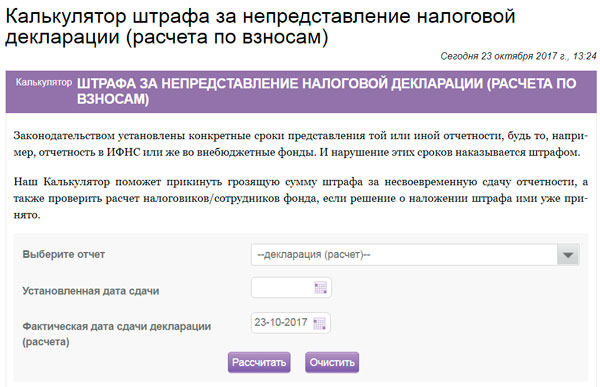 Калькулятор штрафа за непредставление налоговой декларации (расчета по взносам)

Сегодня 23 октября 2017 г., 13:24

Калькулятор ШТРАФА ЗА НЕПРЕДСТАВЛЕНИЕ НАЛОГОВОЙ ДЕКЛАРАЦИИ (РАСЧЕТА ПО ВЗНОСАМ)

Законодательством установлены конкретные сроки представления той или иной отчетности, будь то, например, отчетность в ИФНС или же во внебюджетные фонды. И нарушение этих сроков наказывается штрафом.

Наш Калькулятор поможет прикинуть грозящую сумму штрафа за несвоевременную сдачу отчетности, а также проверить расчет налоговиков/сотрудников фонда, если решение о наложении штрафа ими уже принято.

Выберите отчет
--декларация (расчет)--

Установленная дата сдачи

Фактическая дата сдачи декларации (расчета)
23-10-2017

Рассчитать
Очистить